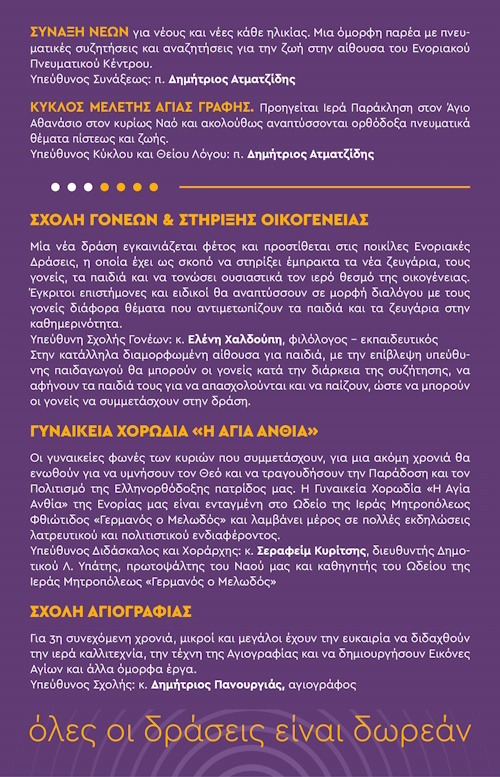 ΣΥΝΑΞΗ ΝΕΩΝ για νέους και νέες κάθε ηλικίας. Μια όμορφη παρέα με πνευματικές συζητήσεις και αναζητήσεις για την ζωή στην αίθουσα του Ενοριακού Πνευματικού Κέντρου.
Υπεύθυνος Συνάξεως: π. Δημήτριος Ατματζίδης

ΚΥΚΛΟΣ ΜΕΛΕΤΗΣ ΑΓΙΑΣ ΓΡΑΦΗΣ. Προηγείται Ιερά Παράκληση στον Άγιο Αθανάσιο στον κυρίως Ναό και ακολούθως αναπτύσσονται ορθόδοξα πνευματικά θέματα πίστεως και ζωής.
Υπεύθυνος Κύκλου και Θείου Λόγου: π. Δημήτριος Ατματζίδης

ΣΧΟΛΗ ΓΟΝΕΩΝ & ΣΤΗΡΙΞΗΣ ΟΙΚΟΓΕΝΕΙΑΣ

Μία νέα δράση εγκαινιάζεται φέτος και προστίθεται στις ποικίλες Ενοριακές Δράσεις, η οποία έχει ως σκοπό να στηρίξει έμπρακτα τα νέα ζευγάρια, τους γονείς, τα παιδιά και να τονώσει ουσιαστικά τον ιερό θεσμό της οικογένειας. Έγκριτοι επιστήμονες και ειδικοί θα αναπτύσσουν σε μορφή διαλόγου με τους γονείς διάφορα θέματα που αντιμετωπίζουν τα παιδιά και τα ζευγάρια στην καθημερινότητα.
Υπεύθυνη Σχολής Γονέων: κ. Ελένη Χαλδούπη, φιλόλογος – εκπαιδευτικός
Στην κατάλληλα διαμορφωμένη αίθουσα για παιδιά, με την επίβλεψη υπεύθυνης παιδαγωγού θα μπορούν οι γονείς κατά την διάρκεια της συζήτησης, να αφήνουν τα παιδιά τους για να απασχολούνται και να παίζουν, ώστε να μπορούν οι γονείς να συμμετάσχουν στην δράση.

ΓΥΝΑΙΚΕΙΑ ΧΟΡΩΔΙΑ «Η ΑΓΙΑ ΑΝΘΙΑ»

Οι γυναικείες φωνές των κυριών που συμμετάσχουν, για μια ακόμη χρονιά θα ενωθούν για να υμνήσουν τον Θεό και να τραγουδήσουν την Παράδοση και τον Πολιτισμό της Ελληνορθόδοξης πατρίδος μας. Η Γυναικεία Χορωδία «Η Αγία Ανθία» της Ενορίας μας είναι ενταγμένη στο Ωδείο της Ιεράς Μητροπόλεως Φθιώτιδος «Γερμανός ο Μελωδός» και λαμβάνει μέρος σε πολλές εκδηλώσεις λατρευτικού και πολιτιστικού ενδιαφέροντος.
Υπεύθυνος Διδάσκαλος και Χοράρχης: κ. Σεραφείμ Κυρίτσης, διευθυντής Δημοτικού Λ. Υπάτης, πρωτοψάλτης του Ναού μας και καθηγητής του Ωδείου της Ιεράς Μητροπόλεως «Γερμανός ο Μελωδός»

ΣΧΟΛΗ ΑΓΙΟΓΡΑΦΙΑΣ

Για 3η συνεχόμενη χρονιά, μικροί και μεγάλοι έχουν την ευκαιρία να διδαχθούν την ιερά καλλιτεχνία, την τέχνη της Αγιογραφίας και να δημιουργήσουν Εικόνες Αγίων και άλλα όμορφα έργα.
Υπεύθυνος Σχολής: κ. Δημήτριος Πανουργιάς, αγιογράφος

όλες οι δράσεις είναι δωρεάν